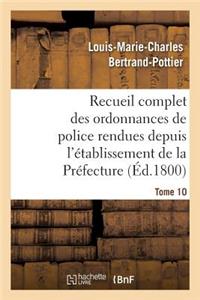 Louis-Marie-Charles Bertrand-Pottier

Recueil complet des ordonnances de police rendues depuis l'établissement de la Préfecture (Éd.1800)

Tome 10

hachette LIVRE

BnF